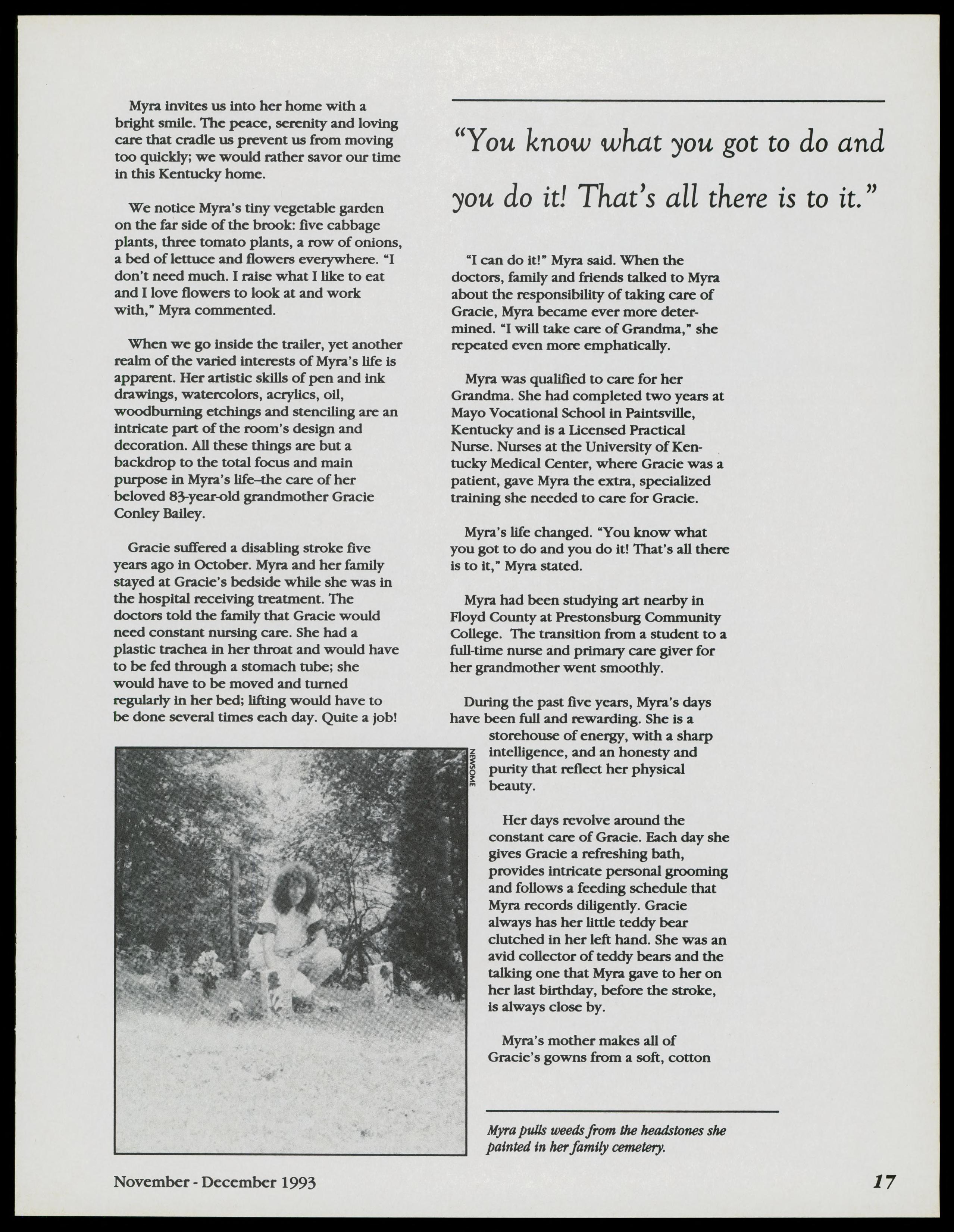 Myra invites us into her home with a bright smile. The peace, serenity and loving care that cradle us prevent us from moving too quickly; we would rather savor our time in this Kentucky home.

We notice Myra's tiny vegetable garden on the far side of the brook: five cabbage plants, three tomato plants, a row of onions, a bed of lettuce and flowers everywhere. "I don't need much. I raise what I like to eat and I love flowers to look at and work with," Myra commented.

When we go inside the trailer, yet another realm of the varied interests of Myra's life is apparent. Her artistic skills of pen and ink drawings, watercolors, acrylics, oil, woodburning etchings and stenciling are an intricate part of the room's design and decoration. All these things are but a backdrop to the total focus and main purpose in Myra's life–the care of her beloved 83-year-old grandmother Gracie Conley Bailey.

Gracie suffered a disabling stroke five years ago in October. Myra and her family stayed at Gracie's bedside while she was in the hospital receiving treatment. The doctors told the family that Gracie would need constant nursing care. She had a plastic trachea in her throat and would have to be fed through a stomach tube; she would have to be moved and turned regularly in her bed; lifting would have to be done several times each day. Quite a job!

NEWSOME

"You know what you got to do and you do it! That's all there is to it."

"I can do it!" Myra said. When the doctors, family and friends talked to Myra about the responsibility of taking care of Gracie, Myra became ever more determined. "I will take care of Grandma," she repeated even more emphatically.

Myra was qualified to care for her Grandma. She had completed two years at Mayo Vocational School in Paintsville, Kentucky and is a Licensed Practical Nurse. Nurses at the University of Kentucky Medical Center, where Gracie was a patient, gave Myra the extra, specialized training she needed to care for Gracie.

Myra's life changed. "You know what you got to do and you do it! That's all there is to it," Myra stated.

Myra had been studying art nearby in Floyd County at Prestonsburg Community College. The transition from a student to a full-time nurse and primary care giver for her grandmother went smoothly.

During the past five years, Myra's days have been full and rewarding. She is a storehouse of energy, with a sharp intelligence, and an honesty and purity that reflect her physical beauty.

Her days revolve around the constant care of Gracie. Each day she gives Gracie a refreshing bath, provides intricate personal grooming and follows a feeding schedule that Myra records diligently. Gracie always has her little teddy bear clutched in her left hand. She was an avid collector of teddy bears and the talking one that Myra gave to her on her last birthday, before the stroke, is always close by.

Myra's mother makes all of Gracie's gowns from a soft, cotton

Myra pulls weeds from the headstones she painted in her family cemetery.

November - December 1993

17